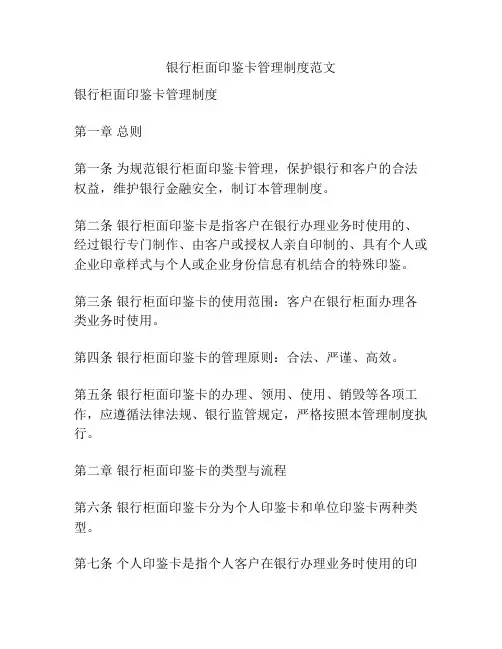 银行柜面印鉴卡管理制度范文

银行柜面印鉴卡管理制度

第一章 总则

第一条 为规范银行柜面印鉴卡管理，保护银行和客户的合法权益，维护银行金融安全，制订本管理制度。

第二条 银行柜面印鉴卡是指客户在银行办理业务时使用的、经过银行专门制作、由客户或授权人亲自印制的、具有个人或企业印章样式与个人或企业身份信息有机结合的特殊印鉴。

第三条 银行柜面印鉴卡的使用范围：客户在银行柜面办理各类业务时使用。

第四条 银行柜面印鉴卡的管理原则：合法、严谨、高效。

第五条 银行柜面印鉴卡的办理、领用、使用、销毁等各项工作，应遵循法律法规、银行监管规定，严格按照本管理制度执行。

第二章 银行柜面印鉴卡的类型与流程

第六条 银行柜面印鉴卡分为个人印鉴卡和单位印鉴卡两种类型。

第七条 个人印鉴卡是指个人客户在银行办理业务时使用的印